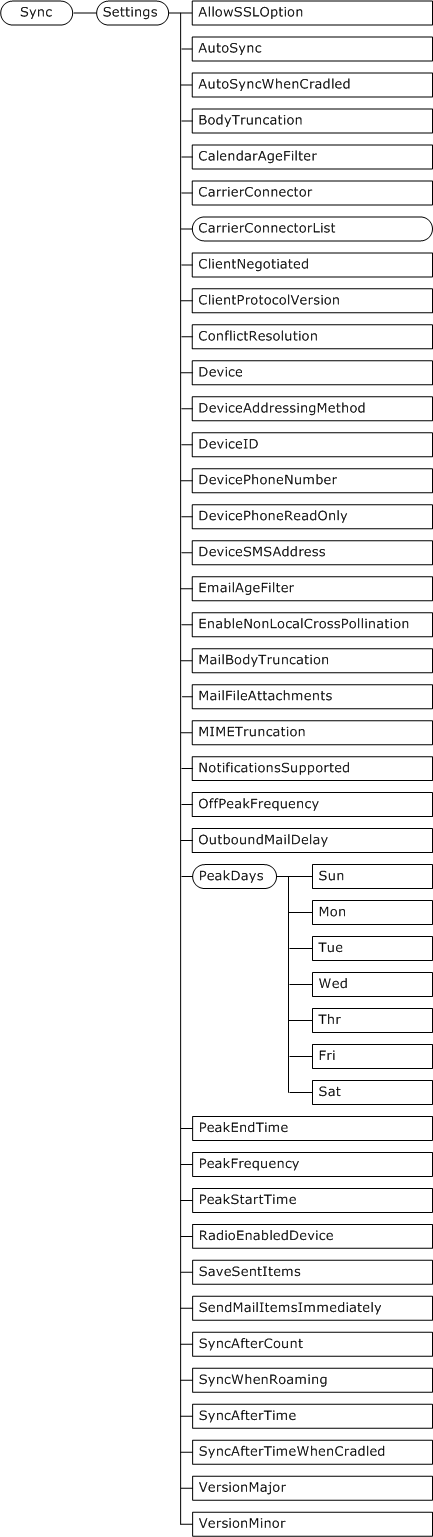 Sync
Settings
AllowSSLOption
AutoSync
AutoSyncWhenCradled
BodyTruncation
CalendarAgeFilter
CarrierConnector
CarrierConnectorList
ClientNegotiated
ClientProtocolVersion
ConflictResolution
Device
DeviceAddressingMethod
DeviceID
DevicePhoneNumber
DevicePhoneReadOnly
DeviceSMSAddress
EmailAgeFilter
EnableNonLocalCrossPollination
MailBodyTruncation
MailFileAttachments
MIMETruncation
NotificationsSupported
OffPeakFrequency
OutboundMailDelay
PeakDays
Sun
Mon
Tue
Wed
Thr
Fri
Sat
PeakEndTime
PeakFrequency
PeakStartTime
RadioEnabledDevice
SaveSentItems
SendMailItemsImmediately
SyncAfterCount
SyncWhenRoaming
SyncAfterTime
SyncAfterTimeWhenCradled
VersionMajor
VersionMinor